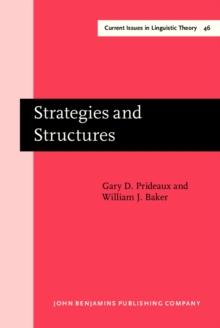 Current Issues in Linguistic Theory 46

Strategies and Structures

Gary D. Prideaux and William J. Baker

JOHN BENJAMINS PUBLISHING COMPANY